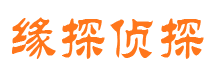 缘探侦探